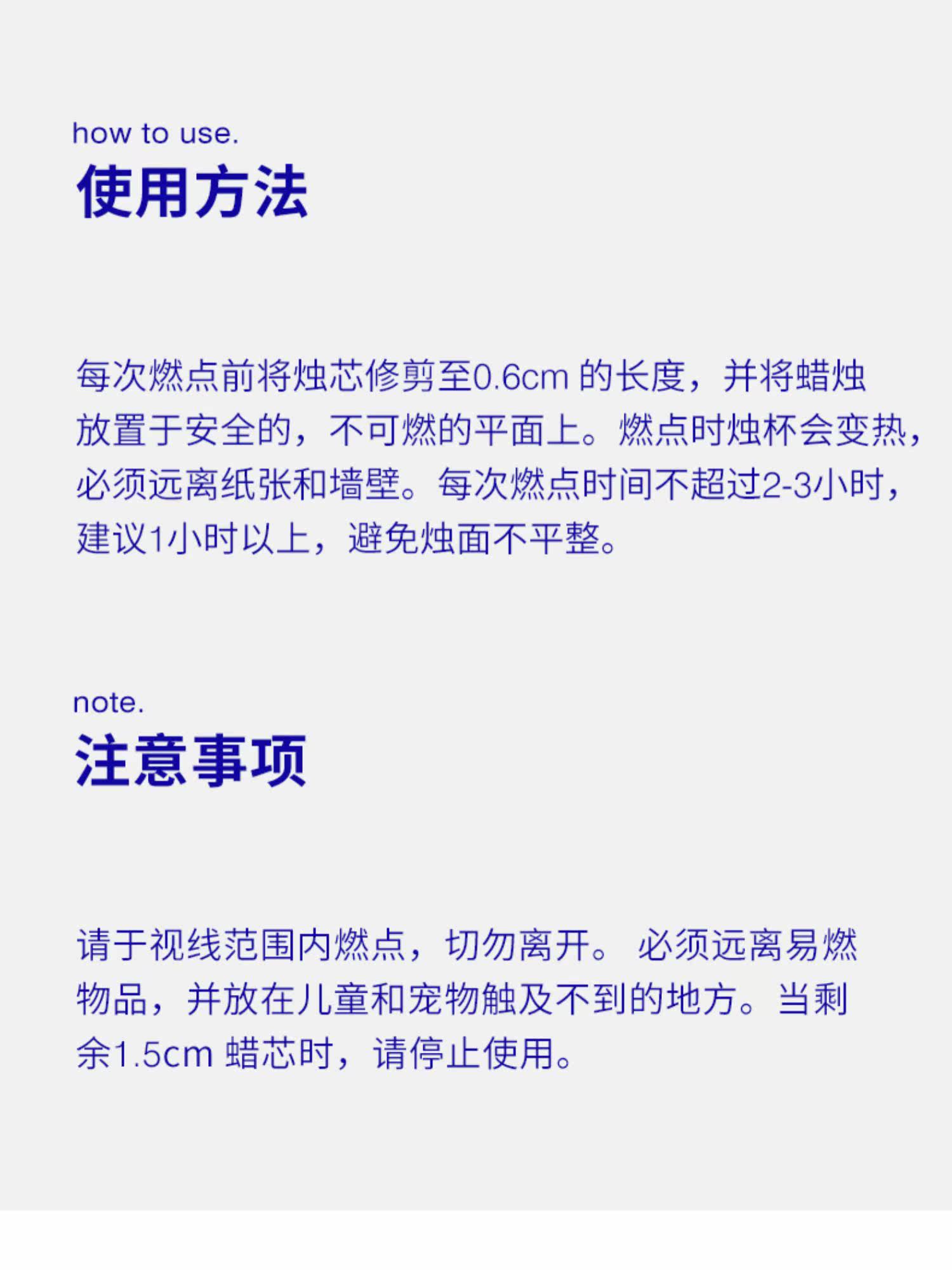 how to use.
使用方法

每次燃点前将烛芯修剪至0.6cm的长度，并将蜡烛放置于安全的，不可燃的平面上。燃点时烛杯会变热，必须远离纸张和墙壁。每次燃点时间不超过2-3小时，建议1小时以上，避免烛面不平整。

note.
注意事项

请于视线范围内燃点，切勿离开。必须远离易燃物品，并放在儿童和宠物触及不到的地方。当剩余1.5cm蜡芯时，请停止使用。